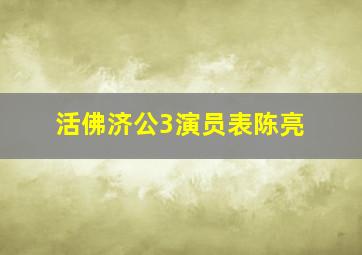 活佛济公3演员表陈亮